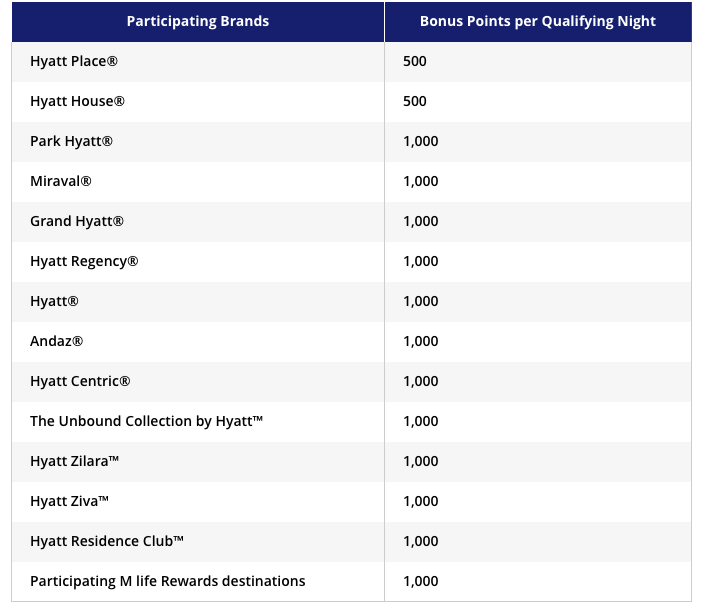 | Participating Brands | Bonus Points per Qualifying Night |
|---|---|
| Hyatt Place® | 500 |
| Hyatt House® | 500 |
| Park Hyatt® | 1,000 |
| Miraval® | 1,000 |
| Grand Hyatt® | 1,000 |
| Hyatt Regency® | 1,000 |
| Hyatt® | 1,000 |
| Andaz® | 1,000 |
| Hyatt Centric® | 1,000 |
| The Unbound Collection by Hyatt™ | 1,000 |
| Hyatt Zilara™ | 1,000 |
| Hyatt Ziva™ | 1,000 |
| Hyatt Residence Club™ | 1,000 |
| Participating M life Rewards destinations | 1,000 |